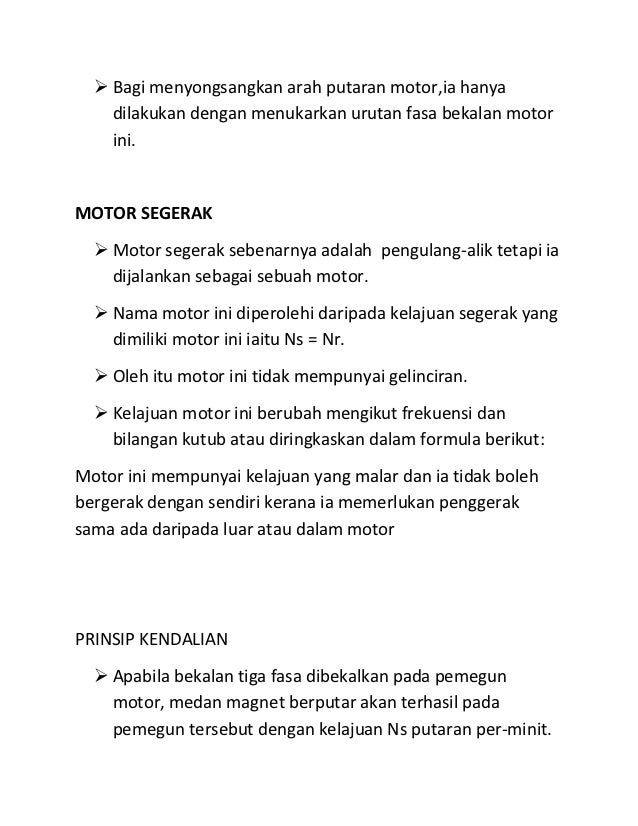 ➢ Bagi menyongsangkan arah putaran motor,ia hanya dilakukan dengan menukarkan urutan fasa bekalan motor ini.

MOTOR SEGERAK

➢ Motor segerak sebenarnya adalah pengulang-alik tetapi ia dijalankan sebagai sebuah motor.

➢ Nama motor ini diperolehi daripada kelajuan segerak yang dimiliki motor ini iaitu Ns = Nr.

➢ Oleh itu motor ini tidak mempunyai gelinciran.

➢ Kelajuan motor ini berubah mengikut frekuensi dan bilangan kutub atau diringkaskan dalam formula berikut:

Motor ini mempunyai kelajuan yang malar dan ia tidak boleh bergerak dengan sendiri kerana ia memerlukan penggerak sama ada daripada luar atau dalam motor

PRINSIP KENDALIAN

➢ Apabila bekalan tiga fasa dibekalkan pada pemegun motor, medan magnet berputar akan terhasil pada pemegun tersebut dengan kelajuan Ns putaran per-minit.